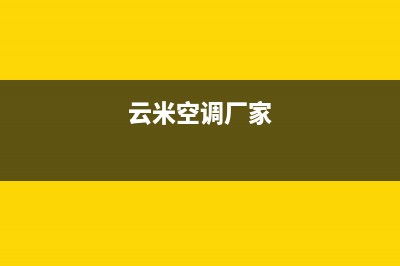 云米空调厂家